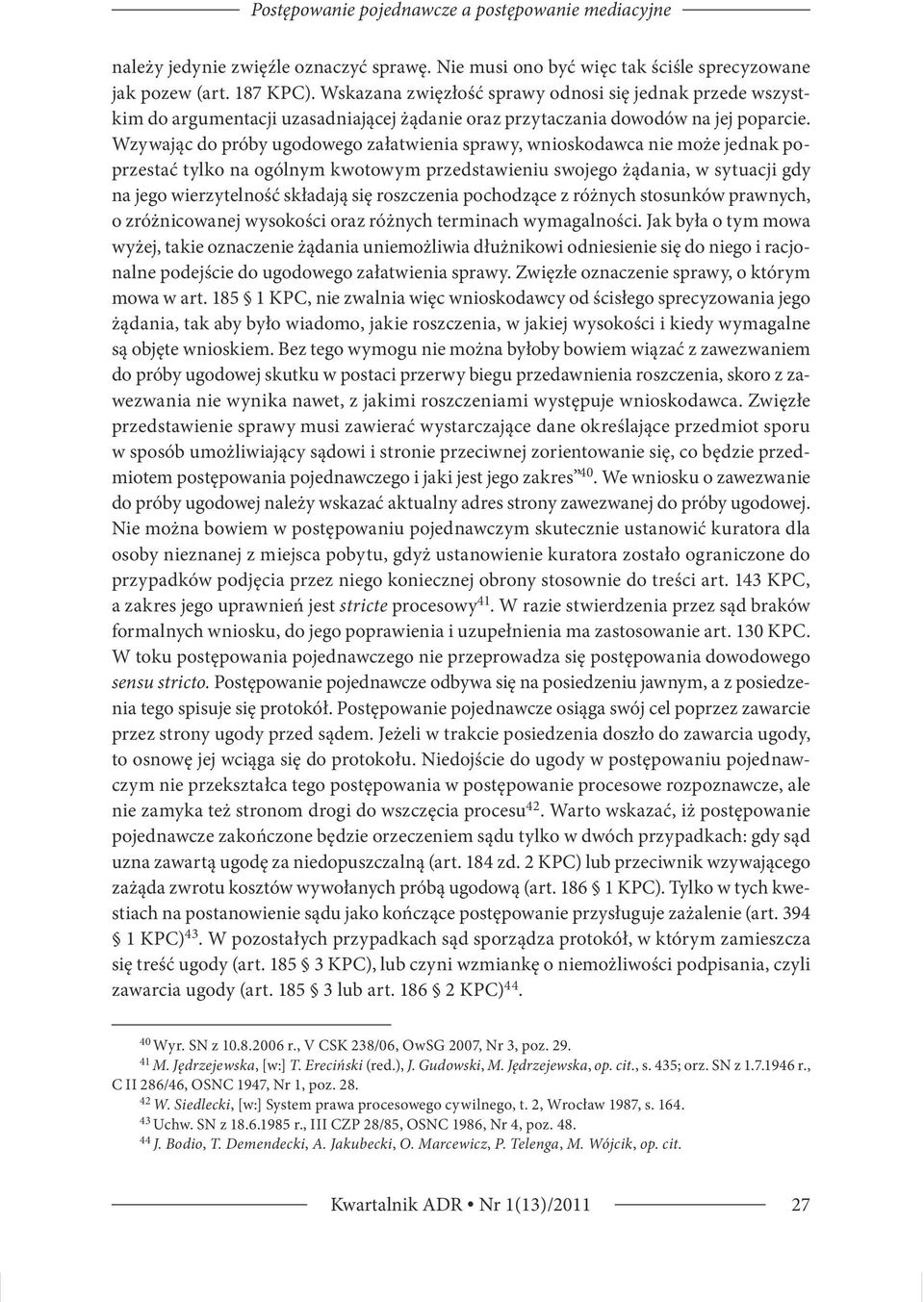 Postępowanie pojednawcze a postępowanie mediacyjne

należy jedynie zwięźle oznaczyć sprawę. Nie musi ono być więc tak ściśle sprecyzowane jak pozew (art. 187 KPC). Wskazana zwięzłość sprawy odnosi się jednak przede wszystkim do argumentacji uzasadniającej żądanie oraz przytaczania dowodów na jej poparcie. Wzywając do próby ugodowego załatwienia sprawy, wnioskodawca nie może jednak poprzestać tylko na ogólnym kwotowym przedstawieniu swojego żądania, w sytuacji gdy na jego wierzytelność składają się roszczenia pochodzące z różnych stosunków prawnych, o zróżnicowanej wysokości oraz różnych terminach wymagalności. Jak była o tym mowa wyżej, takie oznaczenie żądania uniemożliwia dłużnikowi odniesienie się do niego i racjonalne podejście do ugodowego załatwienia sprawy. Zwięzłe oznaczenie sprawy, o którym mowa w art. 185 § 1 KPC, nie zwalnia więc wnioskodawcy od ścisłego sprecyzowania jego żądania, tak aby było wiadomo, jakie roszczenia, w jakiej wysokości i kiedy wymagalne są objęte wnioskiem. Bez tego wymogu nie można byłoby bowiem wiązać z zawezwaniem do próby ugodowej skutku w postaci przerwy biegu przedawnienia roszczenia, skoro z zawezwania nie wynika nawet, z jakimi roszczeniami występuje wnioskodawca. Zwięzłe przedstawienie sprawy musi zawierać wystarczające dane określające przedmiot sporu w sposób umożliwiający sądowi i stronie przeciwnej zorientowanie się, co będzie przedmiotem postępowania pojednawczego i jaki jest jego zakres”$^{40}$. We wniosku o zawezwanie do próby ugodowej należy wskazać aktualny adres strony zawezwanej do próby ugodowej. Nie można bowiem w postępowaniu pojednawczym skutecznie ustanowić kuratora dla osoby nieznanej z miejsca pobytu, gdyż ustanowienie kuratora zostało ograniczone do przypadków podjęcia przez niego koniecznej obrony stosownie do treści art. 143 KPC, a zakres jego uprawnień jest stricte procesowy$^{41}$. W razie stwierdzenia przez sąd braków formalnych wniosku, do jego poprawienia i uzupełnienia ma zastosowanie art. 130 KPC. W toku postępowania pojednawczego nie przeprowadza się postępowania dowodowego sensu stricto. Postępowanie pojednawcze odbywa się na posiedzeniu jawnym, a z posiedzenia tego spisuje się protokół. Postępowanie pojednawcze osiąga swój cel poprzez zawarcie przez strony ugody przed sądem. Jeżeli w trakcie posiedzenia doszło do zawarcia ugody, to osnowę jej wciąga się do protokołu. Niedojście do ugody w postępowaniu pojednawczym nie przekształca tego postępowania w postępowanie procesowe rozpoznawcze, ale nie zamyka też stronom drogi do wszczęcia procesu$^{42}$. Warto wskazać, iż postępowanie pojednawcze zakończone będzie orzeczeniem sądu tylko w dwóch przypadkach: gdy sąd uzna zawartą ugodę za niedopuszczalną (art. 184 zd. 2 KPC) lub przeciwnik wzywającego zażąda zwrotu kosztów wywołanych próbą ugodową (art. 186 § 1 KPC). Tylko w tych kwestiach na postanowienie sądu jako kończące postępowanie przysługuje zażalenie (art. 394 § 1 KPC)$^{43}$. W pozostałych przypadkach sąd sporządza protokół, w którym zamieszcza się treść ugody (art. 185 § 3 KPC), lub czyni wzmiankę o niemożliwości podpisania, czyli zawarcia ugody (art. 185 § 3 lub art. 186 § 2 KPC)$^{44}$.

$^{40}$ Wyr. SN z 10.8.2006 r., V CSK 238/06, OwSG 2007, Nr 3, poz. 29.
$^{41}$ M. Jędrzejewska, [w:] T. Ereciński (red.), J. Gudowski, M. Jędrzejewska, op. cit., s. 435; orz. SN z 1.7.1946 r., C II 286/46, OSNC 1947, Nr 1, poz. 28.
$^{42}$ W. Siedlecki, [w:] System prawa procesowego cywilnego, t. 2, Wrocław 1987, s. 164.
$^{43}$ Uchw. SN z 18.6.1985 r., III CZP 28/85, OSNC 1986, Nr 4, poz. 48.
$^{44}$ J. Bodio, T. Demendecki, A. Jakubecki, O. Marcewicz, P. Telenga, M. Wójcik, op. cit.

Kwartalnik ADR • Nr 1(13)/2011 27